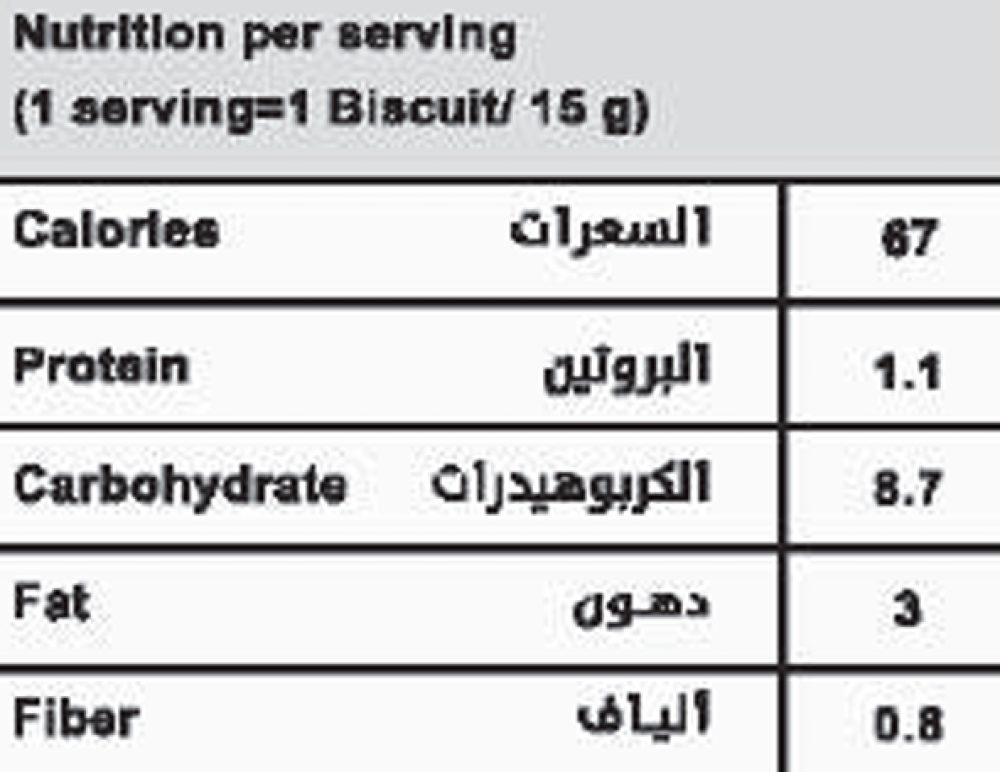 Nutrition per serving
(1 serving=1 Biscuit/ 15 g)

| Calories السعرات | 67 |
|---|---|
| Protein البروتين | 1.1 |
| Carbohydrate الكربوهيدرات | 8.7 |
| Fat دهون | 3 |
| Fiber ألياف | 0.8 |